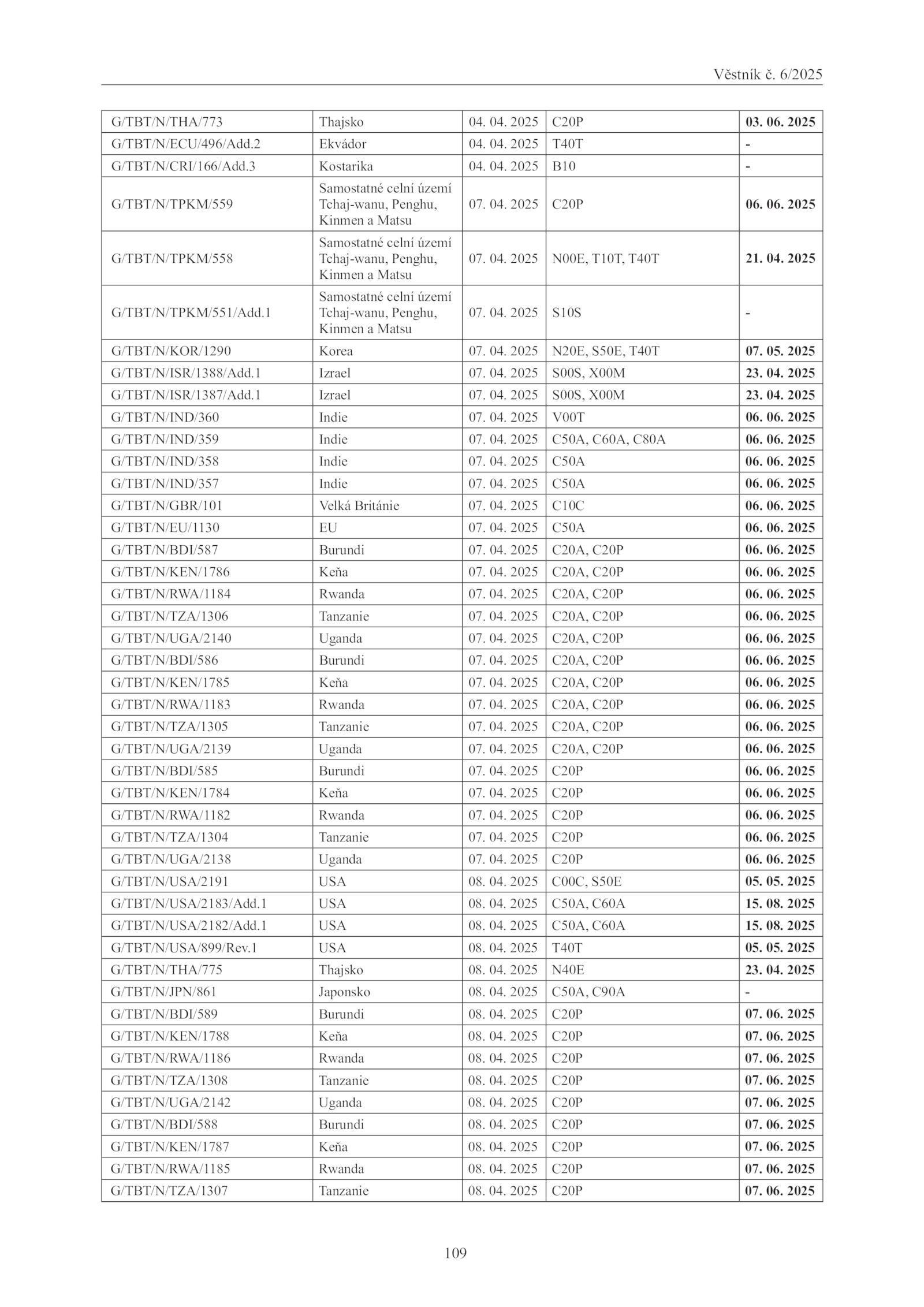 Věstník č. 6/2025

| | | | | |
|---|---|---|---|---|
| G/TBT/N/THA/773 | Thajsko | 04. 04. 2025 | C20P | **03. 06. 2025** |
| G/TBT/N/ECU/496/Add.2 | Ekvádor | 04. 04. 2025 | T40T | - |
| G/TBT/N/CRI/166/Add.3 | Kostarika | 04. 04. 2025 | B10 | - |
| G/TBT/N/TPKM/559 | Samostatné celní území Tchaj-wanu, Penghu, Kinmen a Matsu | 07. 04. 2025 | C20P | **06. 06. 2025** |
| G/TBT/N/TPKM/558 | Samostatné celní území Tchaj-wanu, Penghu, Kinmen a Matsu | 07. 04. 2025 | N00E, T10T, T40T | **21. 04. 2025** |
| G/TBT/N/TPKM/551/Add.1 | Samostatné celní území Tchaj-wanu, Penghu, Kinmen a Matsu | 07. 04. 2025 | S10S | - |
| G/TBT/N/KOR/1290 | Korea | 07. 04. 2025 | N20E, S50E, T40T | **07. 05. 2025** |
| G/TBT/N/ISR/1388/Add.1 | Izrael | 07. 04. 2025 | S00S, X00M | **23. 04. 2025** |
| G/TBT/N/ISR/1387/Add.1 | Izrael | 07. 04. 2025 | S00S, X00M | **23. 04. 2025** |
| G/TBT/N/IND/360 | Indie | 07. 04. 2025 | V00T | **06. 06. 2025** |
| G/TBT/N/IND/359 | Indie | 07. 04. 2025 | C50A, C60A, C80A | **06. 06. 2025** |
| G/TBT/N/IND/358 | Indie | 07. 04. 2025 | C50A | **06. 06. 2025** |
| G/TBT/N/IND/357 | Indie | 07. 04. 2025 | C50A | **06. 06. 2025** |
| G/TBT/N/GBR/101 | Velká Británie | 07. 04. 2025 | C10C | **06. 06. 2025** |
| G/TBT/N/EU/1130 | EU | 07. 04. 2025 | C50A | **06. 06. 2025** |
| G/TBT/N/BDI/587 | Burundi | 07. 04. 2025 | C20A, C20P | **06. 06. 2025** |
| G/TBT/N/KEN/1786 | Keňa | 07. 04. 2025 | C20A, C20P | **06. 06. 2025** |
| G/TBT/N/RWA/1184 | Rwanda | 07. 04. 2025 | C20A, C20P | **06. 06. 2025** |
| G/TBT/N/TZA/1306 | Tanzanie | 07. 04. 2025 | C20A, C20P | **06. 06. 2025** |
| G/TBT/N/UGA/2140 | Uganda | 07. 04. 2025 | C20A, C20P | **06. 06. 2025** |
| G/TBT/N/BDI/586 | Burundi | 07. 04. 2025 | C20A, C20P | **06. 06. 2025** |
| G/TBT/N/KEN/1785 | Keňa | 07. 04. 2025 | C20A, C20P | **06. 06. 2025** |
| G/TBT/N/RWA/1183 | Rwanda | 07. 04. 2025 | C20A, C20P | **06. 06. 2025** |
| G/TBT/N/TZA/1305 | Tanzanie | 07. 04. 2025 | C20A, C20P | **06. 06. 2025** |
| G/TBT/N/UGA/2139 | Uganda | 07. 04. 2025 | C20A, C20P | **06. 06. 2025** |
| G/TBT/N/BDI/585 | Burundi | 07. 04. 2025 | C20P | **06. 06. 2025** |
| G/TBT/N/KEN/1784 | Keňa | 07. 04. 2025 | C20P | **06. 06. 2025** |
| G/TBT/N/RWA/1182 | Rwanda | 07. 04. 2025 | C20P | **06. 06. 2025** |
| G/TBT/N/TZA/1304 | Tanzanie | 07. 04. 2025 | C20P | **06. 06. 2025** |
| G/TBT/N/UGA/2138 | Uganda | 07. 04. 2025 | C20P | **06. 06. 2025** |
| G/TBT/N/USA/2191 | USA | 08. 04. 2025 | C00C, S50E | **05. 05. 2025** |
| G/TBT/N/USA/2183/Add.1 | USA | 08. 04. 2025 | C50A, C60A | **15. 08. 2025** |
| G/TBT/N/USA/2182/Add.1 | USA | 08. 04. 2025 | C50A, C60A | **15. 08. 2025** |
| G/TBT/N/USA/899/Rev.1 | USA | 08. 04. 2025 | T40T | **05. 05. 2025** |
| G/TBT/N/THA/775 | Thajsko | 08. 04. 2025 | N40E | **23. 04. 2025** |
| G/TBT/N/JPN/861 | Japonsko | 08. 04. 2025 | C50A, C90A | - |
| G/TBT/N/BDI/589 | Burundi | 08. 04. 2025 | C20P | **07. 06. 2025** |
| G/TBT/N/KEN/1788 | Keňa | 08. 04. 2025 | C20P | **07. 06. 2025** |
| G/TBT/N/RWA/1186 | Rwanda | 08. 04. 2025 | C20P | **07. 06. 2025** |
| G/TBT/N/TZA/1308 | Tanzanie | 08. 04. 2025 | C20P | **07. 06. 2025** |
| G/TBT/N/UGA/2142 | Uganda | 08. 04. 2025 | C20P | **07. 06. 2025** |
| G/TBT/N/BDI/588 | Burundi | 08. 04. 2025 | C20P | **07. 06. 2025** |
| G/TBT/N/KEN/1787 | Keňa | 08. 04. 2025 | C20P | **07. 06. 2025** |
| G/TBT/N/RWA/1185 | Rwanda | 08. 04. 2025 | C20P | **07. 06. 2025** |
| G/TBT/N/TZA/1307 | Tanzanie | 08. 04. 2025 | C20P | **07. 06. 2025** |

109